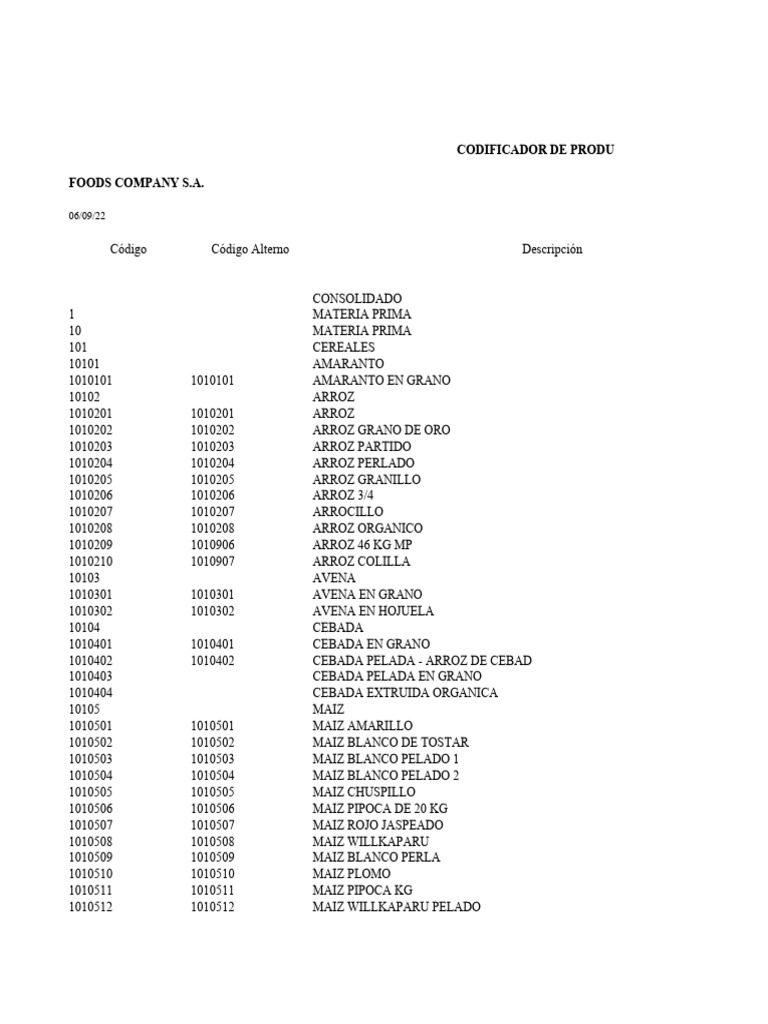 CODIFICADOR DE PRODU

FOODS COMPANY S.A.

06/09/22

| Código | Código Alterno | Descripción |
|---|---|---|
| | | CONSOLIDADO |
| 1 | | MATERIA PRIMA |
| 10 | | MATERIA PRIMA |
| 101 | | CEREALES |
| 10101 | | AMARANTO |
| 1010101 | 1010101 | AMARANTO EN GRANO |
| 10102 | | ARROZ |
| 1010201 | 1010201 | ARROZ |
| 1010202 | 1010202 | ARROZ GRANO DE ORO |
| 1010203 | 1010203 | ARROZ PARTIDO |
| 1010204 | 1010204 | ARROZ PERLADO |
| 1010205 | 1010205 | ARROZ GRANILLO |
| 1010206 | 1010206 | ARROZ 3/4 |
| 1010207 | 1010207 | ARROCILLO |
| 1010208 | 1010208 | ARROZ ORGANICO |
| 1010209 | 1010906 | ARROZ 46 KG MP |
| 1010210 | 1010907 | ARROZ COLILLA |
| 10103 | | AVENA |
| 1010301 | 1010301 | AVENA EN GRANO |
| 1010302 | 1010302 | AVENA EN HOJUELA |
| 10104 | | CEBADA |
| 1010401 | 1010401 | CEBADA EN GRANO |
| 1010402 | 1010402 | CEBADA PELADA - ARROZ DE CEBAD |
| 1010403 | | CEBADA PELADA EN GRANO |
| 1010404 | | CEBADA EXTRUIDA ORGANICA |
| 10105 | | MAIZ |
| 1010501 | 1010501 | MAIZ AMARILLO |
| 1010502 | 1010502 | MAIZ BLANCO DE TOSTAR |
| 1010503 | 1010503 | MAIZ BLANCO PELADO 1 |
| 1010504 | 1010504 | MAIZ BLANCO PELADO 2 |
| 1010505 | 1010505 | MAIZ CHUSPILLO |
| 1010506 | 1010506 | MAIZ PIPOCA DE 20 KG |
| 1010507 | 1010507 | MAIZ ROJO JASPEADO |
| 1010508 | 1010508 | MAIZ WILLKAPARU |
| 1010509 | 1010509 | MAIZ BLANCO PERLA |
| 1010510 | 1010510 | MAIZ PLOMO |
| 1010511 | 1010511 | MAIZ PIPOCA KG |
| 1010512 | 1010512 | MAIZ WILLKAPARU PELADO |